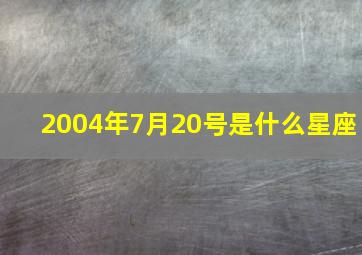 2004年7月20号是什么星座